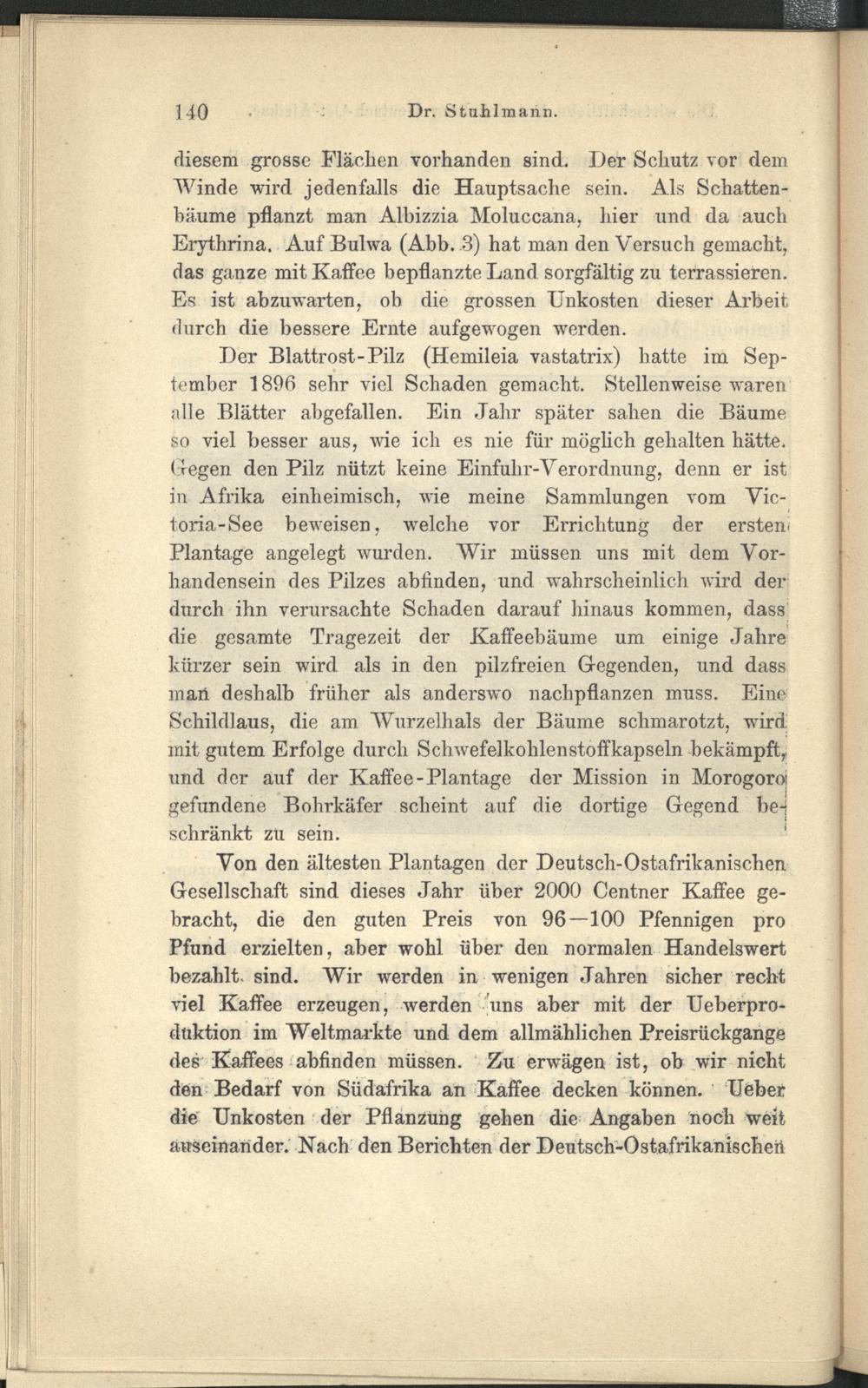 140 Dr. Stuhlmann.

diesem grosse Flächen vorhanden sind. Der Schutz vor dem Winde wird jedenfalls die Hauptsache sein. Als Schattenbäume pflanzt man Albizzia Moluccana, hier und da auch Erythrina. Auf Bulwa (Abb. 3) hat man den Versuch gemacht, das ganze mit Kaffee bepflanzte Land sorgfältig zu terrassieren. Es ist abzuwarten, ob die grossen Unkosten dieser Arbeit durch die bessere Ernte aufgewogen werden.

Der Blattrost-Pilz (Hemileia vastatrix) hatte im September 1896 sehr viel Schaden gemacht. Stellenweise waren alle Blätter abgefallen. Ein Jahr später sahen die Bäume so viel besser aus, wie ich es nie für möglich gehalten hätte. Gegen den Pilz nützt keine Einfuhr-Verordnung, denn er ist in Afrika einheimisch, wie meine Sammlungen vom Victoria-See beweisen, welche vor Errichtung der ersten Plantage angelegt wurden. Wir müssen uns mit dem Vorhandensein des Pilzes abfinden, und wahrscheinlich wird der durch ihn verursachte Schaden darauf hinaus kommen, dass die gesamte Tragezeit der Kaffeebäume um einige Jahre kürzer sein wird als in den pilzfreien Gegenden, und dass man deshalb früher als anderswo nachpflanzen muss. Eine Schildlaus, die am Wurzelhals der Bäume schmarotzt, wird mit gutem Erfolge durch Schwefelkohlenstoffkapseln bekämpft, und der auf der Kaffee-Plantage der Mission in Morogoro gefundene Bohrkäfer scheint auf die dortige Gegend beschränkt zu sein.

Von den ältesten Plantagen der Deutsch-Ostafrikanischen Gesellschaft sind dieses Jahr über 2000 Centner Kaffee gebracht, die den guten Preis von 96—100 Pfennigen pro Pfund erzielten, aber wohl über den normalen Handelswert bezahlt sind. Wir werden in wenigen Jahren sicher recht viel Kaffee erzeugen, werden uns aber mit der Ueberproduktion im Weltmarkte und dem allmählichen Preisrückgange des Kaffees abfinden müssen. Zu erwägen ist, ob wir nicht den Bedarf von Südafrika an Kaffee decken können. Ueber die Unkosten der Pflanzung gehen die Angaben noch weit auseinander. Nach den Berichten der Deutsch-Ostafrikanischen